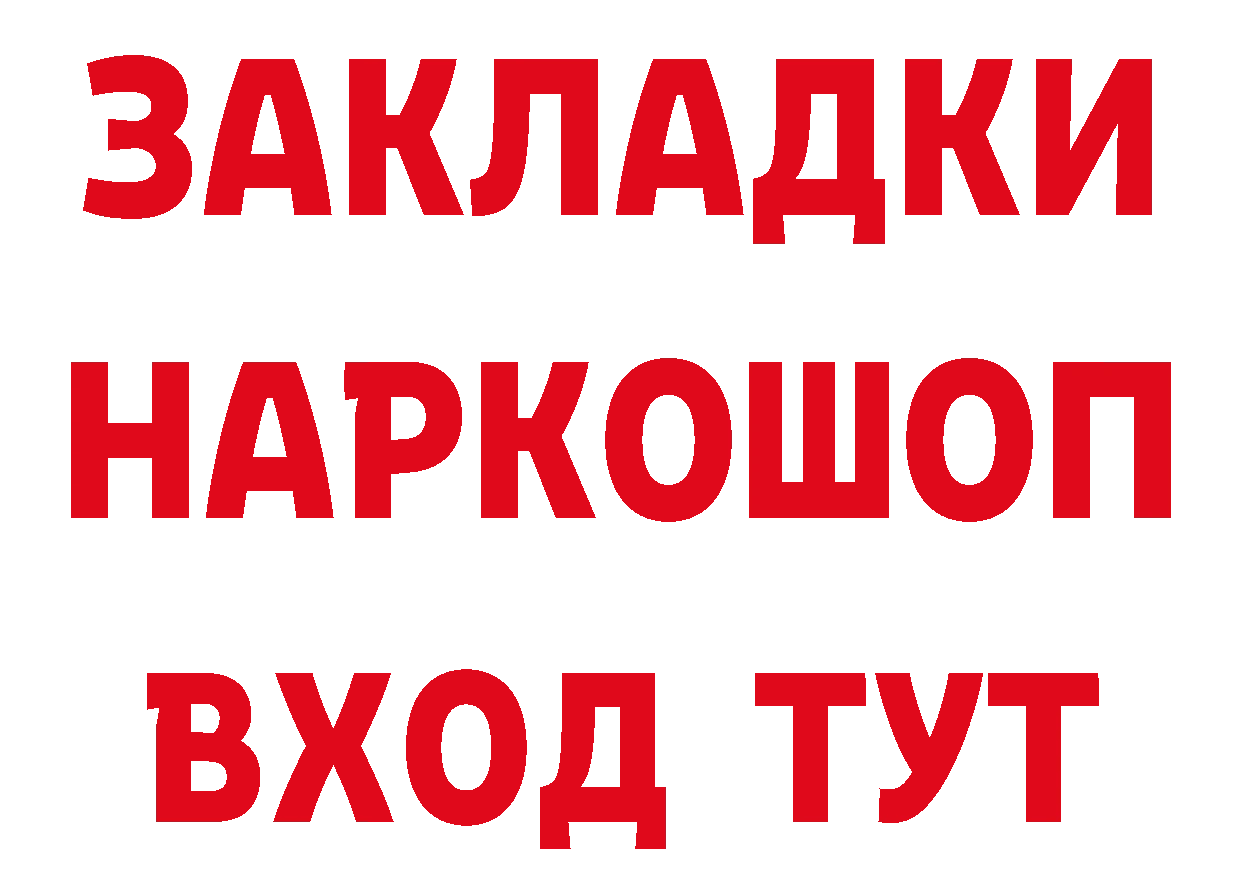 ЗАКЛАДКИ НАРКОШОП ВХОД ТУТ